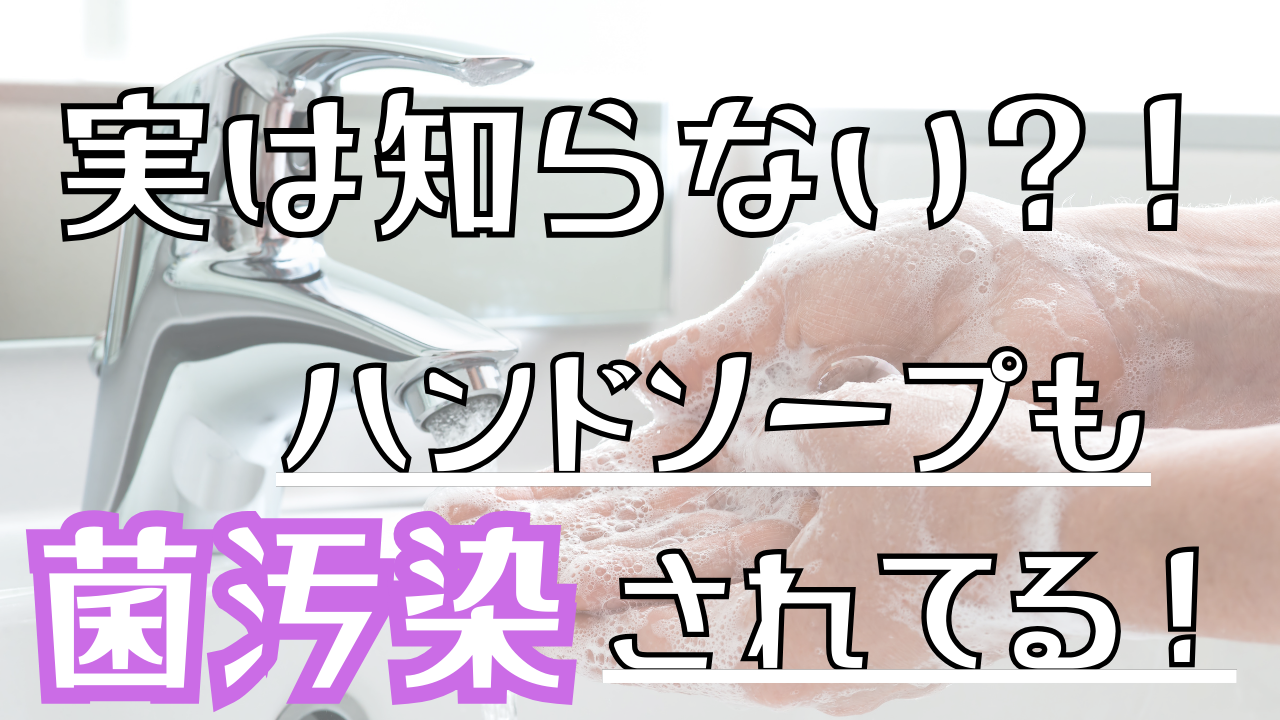 実は知らない?!

ハンドソープも

菌汚染されてる!